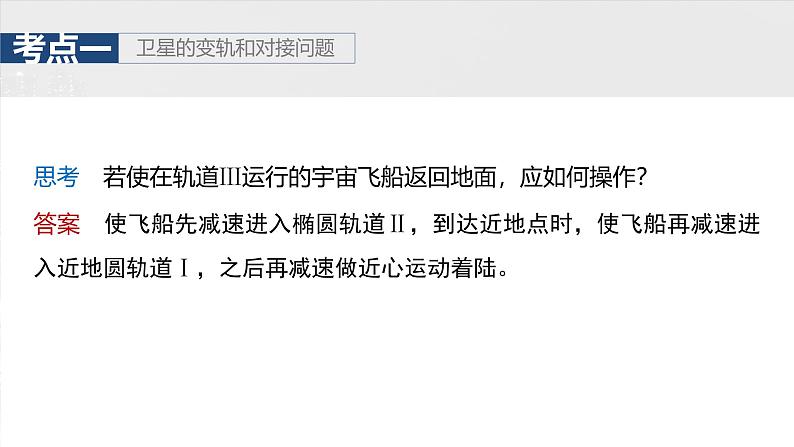 考点一 卫星的变轨和对接问题

思考 若使在轨道Ⅲ运行的宇宙飞船返回地面，应如何操作？

答案 使飞船先减速进入椭圆轨道Ⅱ，到达近地点时，使飞船再减速进入近地圆轨道Ⅰ，之后再减速做近心运动着陆。